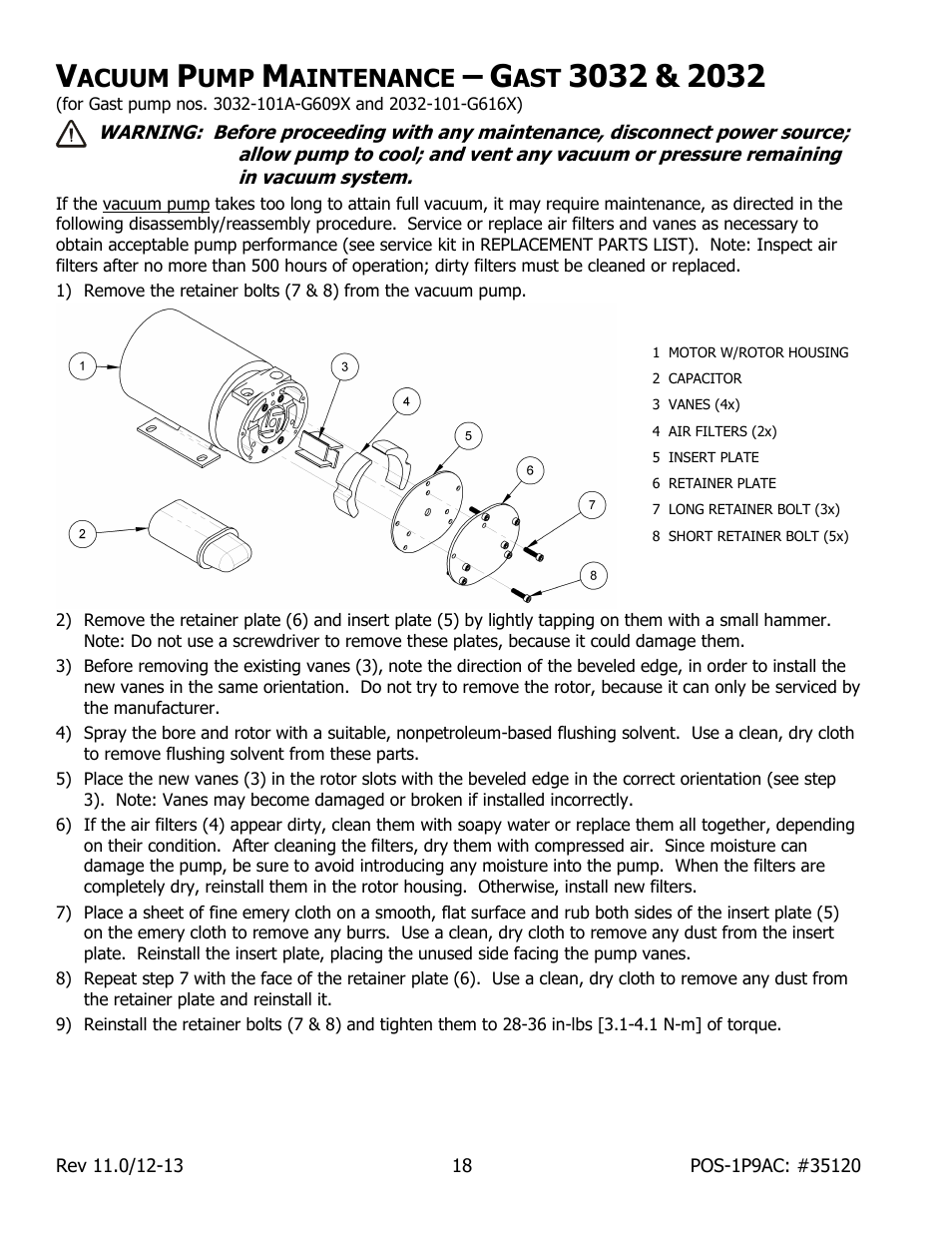 VACUUM PUMP MAINTENANCE – GAST 3032 & 2032
(for Gast pump nos. 3032-101A-G609X and 2032-101-G616X)

WARNING: Before proceeding with any maintenance, disconnect power source; allow pump to cool; and vent any vacuum or pressure remaining in vacuum system.

If the vacuum pump takes too long to attain full vacuum, it may require maintenance, as directed in the following disassembly/reassembly procedure. Service or replace air filters and vanes as necessary to obtain acceptable pump performance (see service kit in REPLACEMENT PARTS LIST). Note: Inspect air filters after no more than 500 hours of operation; dirty filters must be cleaned or replaced.

1) Remove the retainer bolts (7 & 8) from the vacuum pump.

1
2
3
4
5
6
7
8

1 MOTOR W/ROTOR HOUSING
2 CAPACITOR
3 VANES (4x)
4 AIR FILTERS (2x)
5 INSERT PLATE
6 RETAINER PLATE
7 LONG RETAINER BOLT (3x)
8 SHORT RETAINER BOLT (5x)

2) Remove the retainer plate (6) and insert plate (5) by lightly tapping on them with a small hammer. Note: Do not use a screwdriver to remove these plates, because it could damage them.

3) Before removing the existing vanes (3), note the direction of the beveled edge, in order to install the new vanes in the same orientation. Do not try to remove the rotor, because it can only be serviced by the manufacturer.

4) Spray the bore and rotor with a suitable, nonpetroleum-based flushing solvent. Use a clean, dry cloth to remove flushing solvent from these parts.

5) Place the new vanes (3) in the rotor slots with the beveled edge in the correct orientation (see step 3). Note: Vanes may become damaged or broken if installed incorrectly.

6) If the air filters (4) appear dirty, clean them with soapy water or replace them all together, depending on their condition. After cleaning the filters, dry them with compressed air. Since moisture can damage the pump, be sure to avoid introducing any moisture into the pump. When the filters are completely dry, reinstall them in the rotor housing. Otherwise, install new filters.

7) Place a sheet of fine emery cloth on a smooth, flat surface and rub both sides of the insert plate (5) on the emery cloth to remove any burrs. Use a clean, dry cloth to remove any dust from the insert plate. Reinstall the insert plate, placing the unused side facing the pump vanes.

8) Repeat step 7 with the face of the retainer plate (6). Use a clean, dry cloth to remove any dust from the retainer plate and reinstall it.

9) Reinstall the retainer bolts (7 & 8) and tighten them to 28-36 in-lbs [3.1-4.1 N-m] of torque.

Rev 11.0/12-13 18 POS-1P9AC: #35120